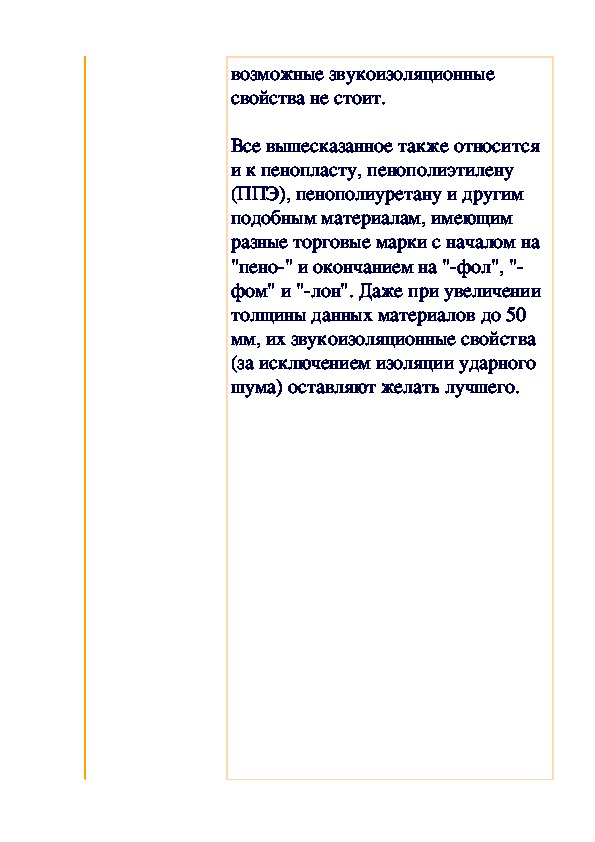 возможные звукоизоляционные свойства не стоит.

Все вышесказанное также относится и к пенопласту, пенополиэтилену (ППЭ), пенополиуретану и другим подобным материалам, имеющим разные торговые марки с началом на "пено-" и окончанием на "-фол", "-фом" и "-лон". Даже при увеличении толщины данных материалов до 50 мм, их звукоизоляционные свойства (за исключением изоляции ударного шума) оставляют желать лучшего.